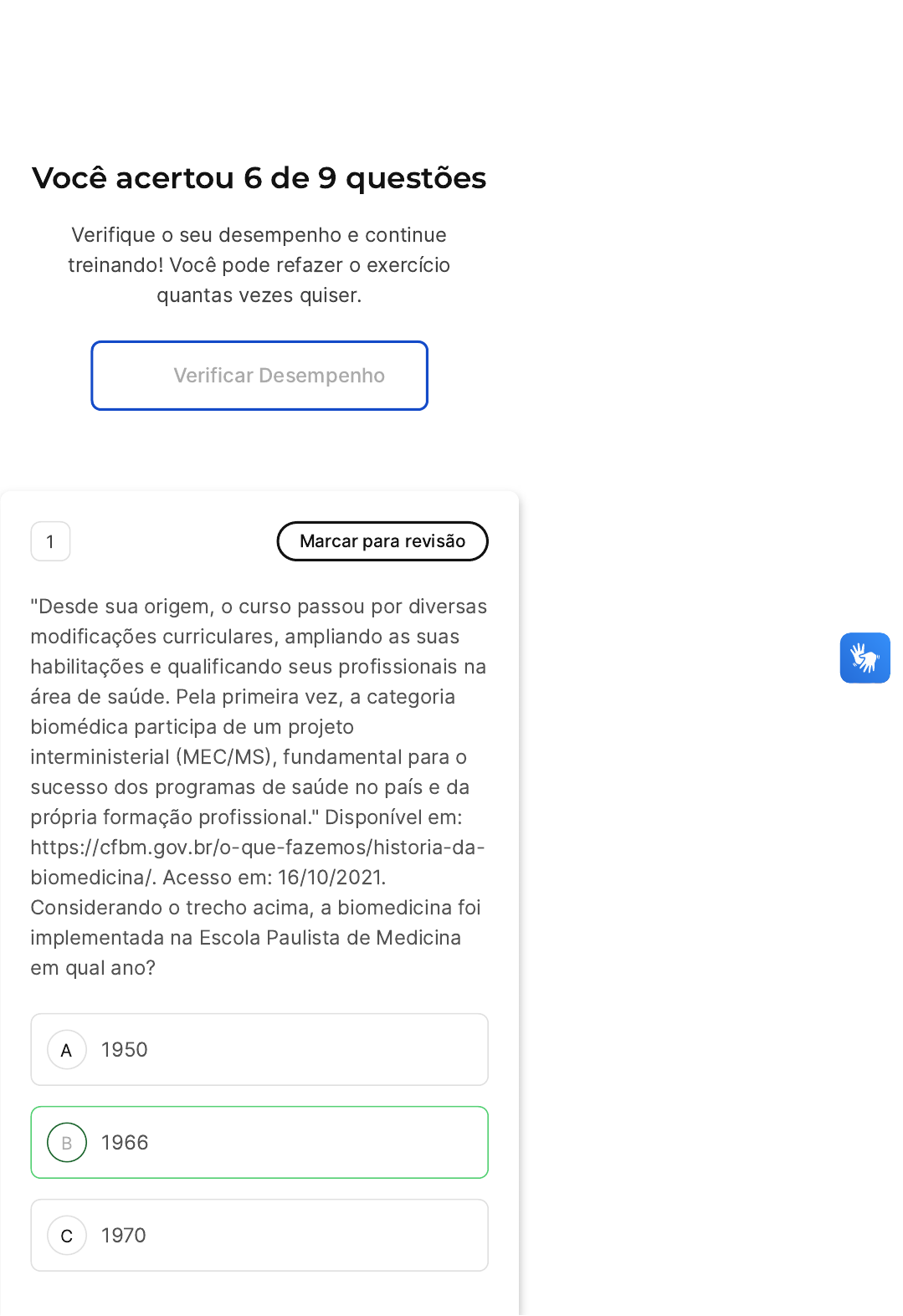 Você acertou 6 de 9 questões

Verifique o seu desempenho e continue treinando! Você pode refazer o exercício quantas vezes quiser.

Verificar Desempenho

1

Marcar para revisão

"Desde sua origem, o curso passou por diversas modificações curriculares, ampliando as suas habilitações e qualificando seus profissionais na área de saúde. Pela primeira vez, a categoria biomédica participa de um projeto interministerial (MEC/MS), fundamental para o sucesso dos programas de saúde no país e da própria formação profissional." Disponível em: https://cfbm.gov.br/o-que-fazemos/historia-da-biomedicina/. Acesso em: 16/10/2021. Considerando o trecho acima, a biomedicina foi implementada na Escola Paulista de Medicina em qual ano?

A 1950

B 1966

C 1970